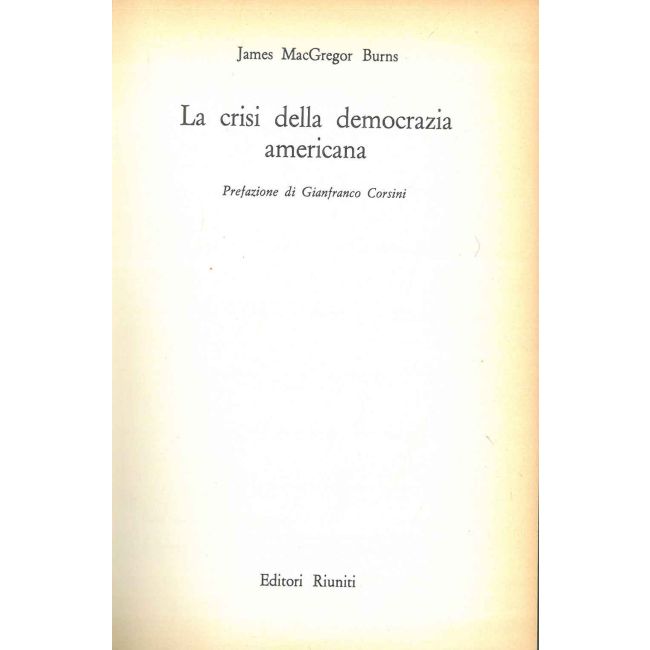 James MacGregor Burns

La crisi della democrazia americana

Prefazione di Gianfranco Corsini

Editori Riuniti